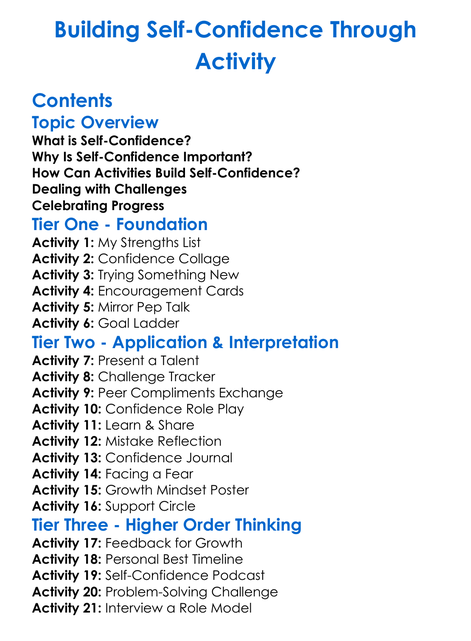 Building Self-Confidence Through Activity

Contents

Topic Overview

What is Self-Confidence?
Why Is Self-Confidence Important?
How Can Activities Build Self-Confidence?
Dealing with Challenges
Celebrating Progress

Tier One - Foundation

Activity 1: My Strengths List
Activity 2: Confidence Collage
Activity 3: Trying Something New
Activity 4: Encouragement Cards
Activity 5: Mirror Pep Talk
Activity 6: Goal Ladder

Tier Two - Application & Interpretation

Activity 7: Present a Talent
Activity 8: Challenge Tracker
Activity 9: Peer Compliments Exchange
Activity 10: Confidence Role Play
Activity 11: Learn & Share
Activity 12: Mistake Reflection
Activity 13: Confidence Journal
Activity 14: Facing a Fear
Activity 15: Growth Mindset Poster
Activity 16: Support Circle

Tier Three - Higher Order Thinking

Activity 17: Feedback for Growth
Activity 18: Personal Best Timeline
Activity 19: Self-Confidence Podcast
Activity 20: Problem-Solving Challenge
Activity 21: Interview a Role Model